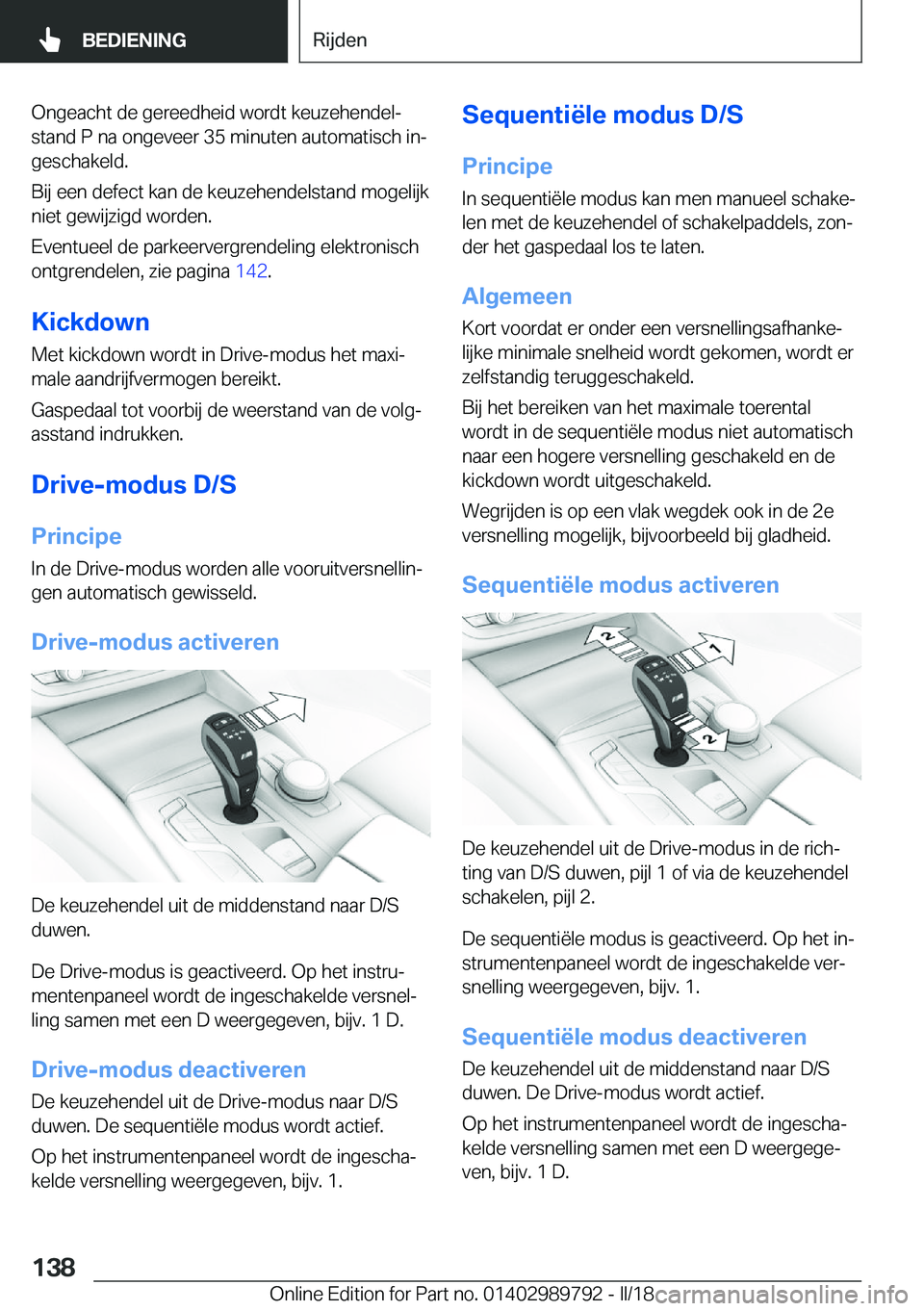 BEDIENING

Rijden

Ongeacht de gereedheid wordt keuzehendelstand P na ongeveer 35 minuten automatisch ingeschakeld.

Bij een defect kan de keuzehendelstand mogelijk niet gewijzigd worden.

Eventueel de parkeervergrendeling elektronisch ontgrendelen, zie pagina 142.

Kickdown

Met kickdown wordt in Drive-modus het maximale aandrijfvermogen bereikt.

Gaspedaal tot voorbij de weerstand van de volgasstand indrukken.

Drive-modus D/S

Principe

In de Drive-modus worden alle vooruitversnellingen automatisch gewisseld.

Drive-modus activeren

De keuzehendel uit de middenstand naar D/S duwen.

De Drive-modus is geactiveerd. Op het instrumentenpaneel wordt de ingeschakelde versnelling samen met een D weergegeven, bijv. 1 D.

Drive-modus deactiveren

De keuzehendel uit de Drive-modus naar D/S duwen. De sequentiële modus wordt actief.

Op het instrumentenpaneel wordt de ingeschakelde versnelling weergegeven, bijv. 1.

Sequentiële modus D/S

Principe

In sequentiële modus kan men manueel schakelen met de keuzehendel of schakelpaddels, zonder het gaspedaal los te laten.

Algemeen

Kort voordat er onder een versnellingsafhankelijke minimale snelheid wordt gekomen, wordt er zelfstandig teruggeschakeld.

Bij het bereiken van het maximale toerental wordt in de sequentiële modus niet automatisch naar een hogere versnelling geschakeld en de kickdown wordt uitgeschakeld.

Wegrijden is op een vlak wegdek ook in de 2e versnelling mogelijk, bijvoorbeeld bij gladheid.

Sequentiële modus activeren

2
1
2

De keuzehendel uit de Drive-modus in de richting van D/S duwen, pijl 1 of via de keuzehendel schakelen, pijl 2.

De sequentiële modus is geactiveerd. Op het instrumentenpaneel wordt de ingeschakelde versnelling weergegeven, bijv. 1.

Sequentiële modus deactiveren

De keuzehendel uit de middenstand naar D/S duwen. De Drive-modus wordt actief.

Op het instrumentenpaneel wordt de ingeschakelde versnelling samen met een D weergegeven, bijv. 1 D.

138

Online Edition for Part no. 01402989792 - II/18

carmanualsonline.info